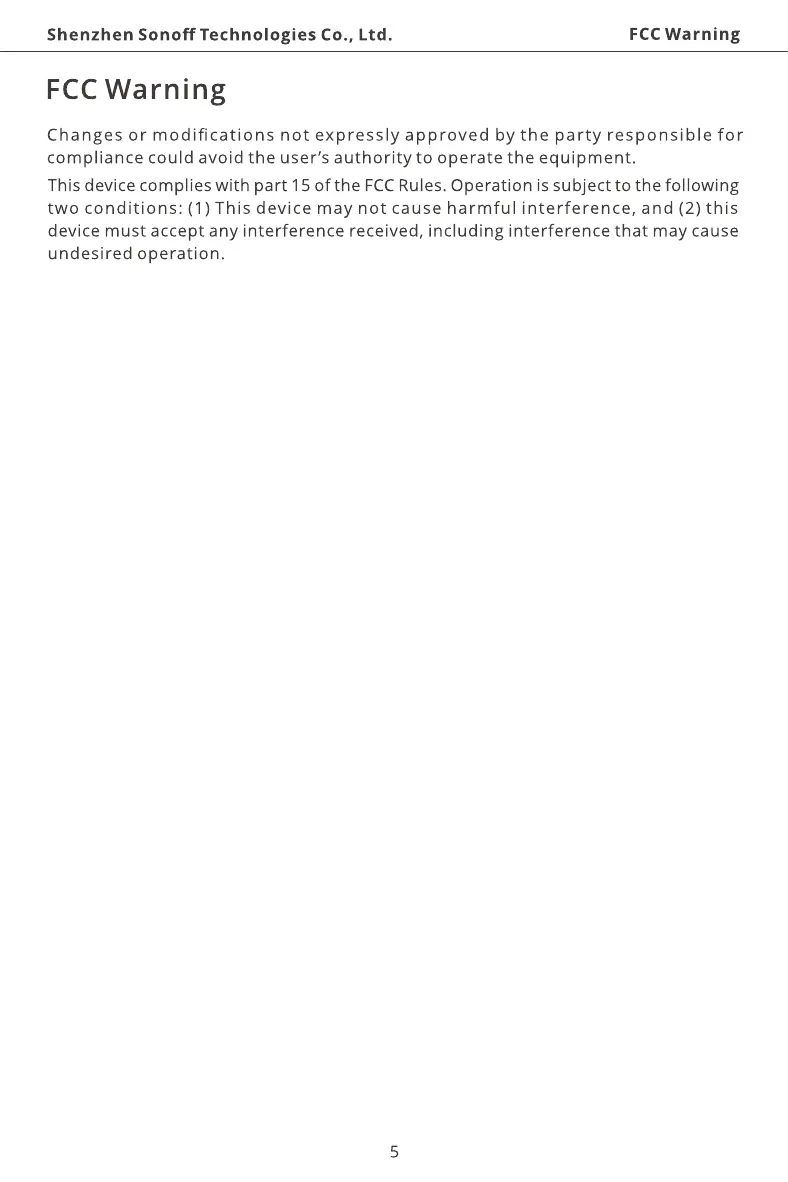 Shenzhen Sonoff Technologies Co., Ltd.
FCC Warning

FCC Warning

Changes or modifications not expressly approved by the party responsible for compliance could avoid the user's authority to operate the equipment.

This device complies with part 15 of the FCC Rules. Operation is subject to the following two conditions: (1) This device may not cause harmful interference, and (2) this device must accept any interference received, including interference that may cause undesired operation.

5